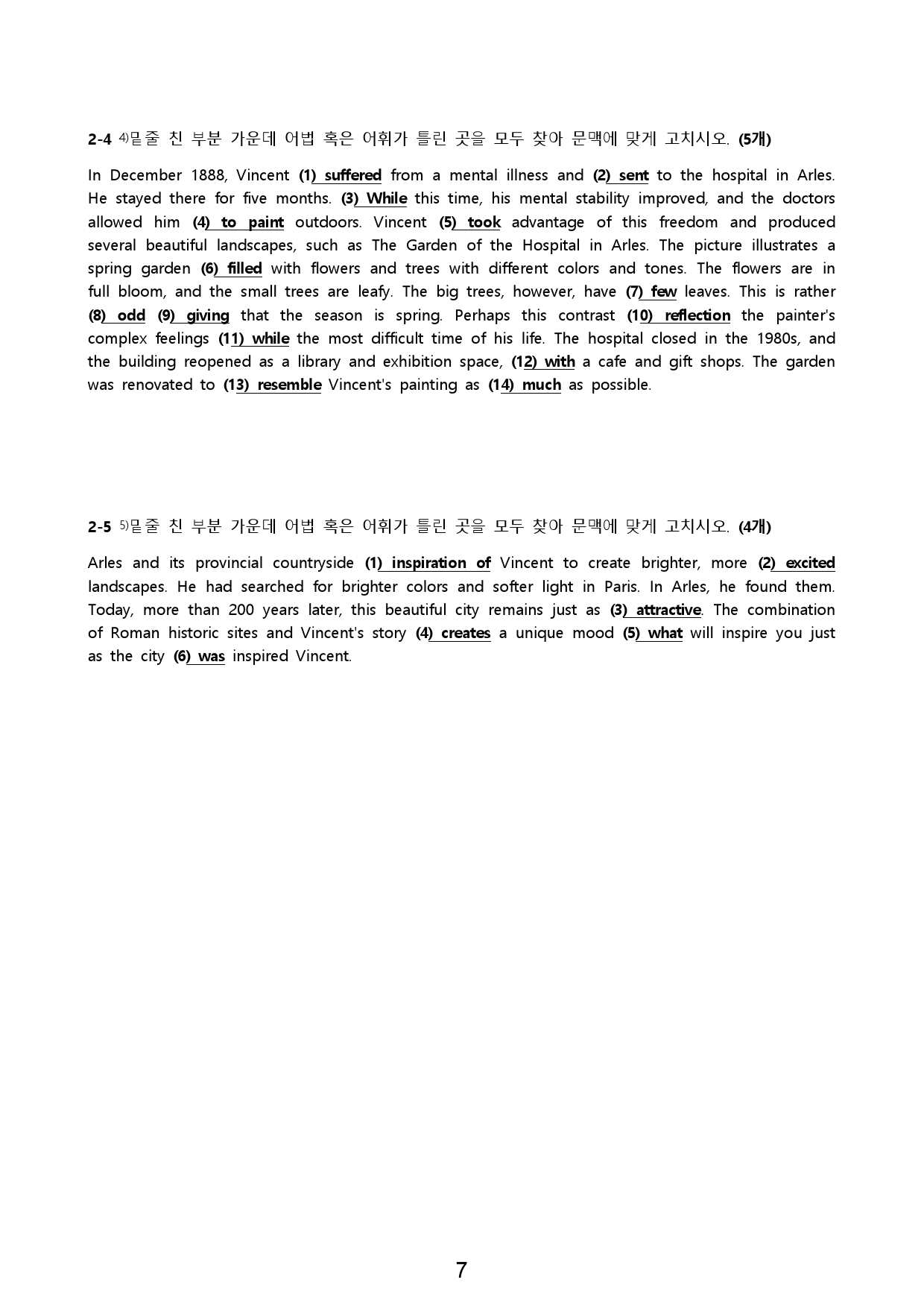 2-4 $^{4)}$밑줄 친 부분 가운데 어법 혹은 어휘가 틀린 곳을 모두 찾아 문맥에 맞게 고치시오. (5개)

In December 1888, Vincent (1) suffered from a mental illness and (2) sent to the hospital in Arles. He stayed there for five months. (3) While this time, his mental stability improved, and the doctors allowed him (4) to paint outdoors. Vincent (5) took advantage of this freedom and produced several beautiful landscapes, such as The Garden of the Hospital in Arles. The picture illustrates a spring garden (6) filled with flowers and trees with different colors and tones. The flowers are in full bloom, and the small trees are leafy. The big trees, however, have (7) few leaves. This is rather (8) odd (9) giving that the season is spring. Perhaps this contrast (10) reflection the painter's complex feelings (11) while the most difficult time of his life. The hospital closed in the 1980s, and the building reopened as a library and exhibition space, (12) with a cafe and gift shops. The garden was renovated to (13) resemble Vincent's painting as (14) much as possible.

2-5 $^{5)}$밑줄 친 부분 가운데 어법 혹은 어휘가 틀린 곳을 모두 찾아 문맥에 맞게 고치시오. (4개)

Arles and its provincial countryside (1) inspiration of Vincent to create brighter, more (2) excited landscapes. He had searched for brighter colors and softer light in Paris. In Arles, he found them. Today, more than 200 years later, this beautiful city remains just as (3) attractive. The combination of Roman historic sites and Vincent's story (4) creates a unique mood (5) what will inspire you just as the city (6) was inspired Vincent.

7